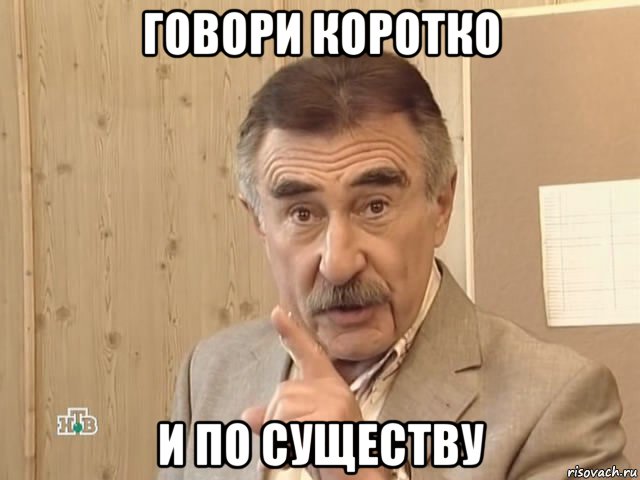 ГОВОРИ КОРОТКО

НТВ

И ПО СУЩЕСТВУ

risovach.ru